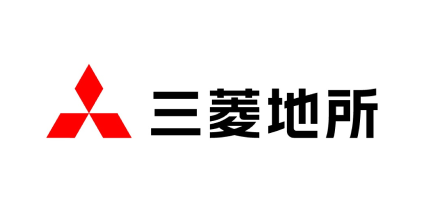 三菱地所